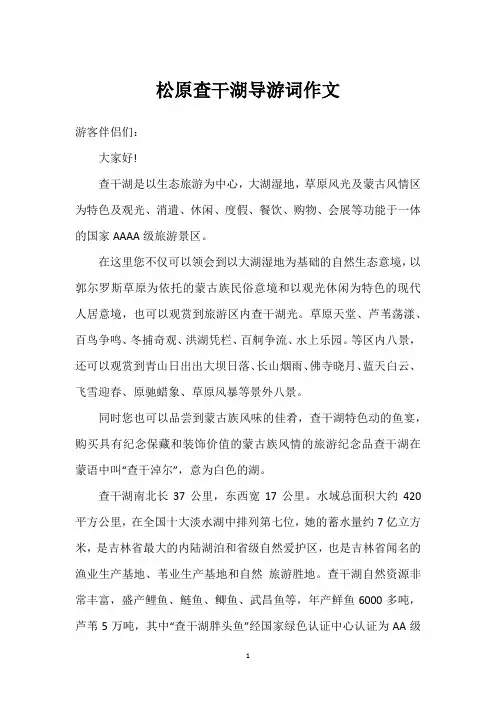 松原查干湖导游词作文

游客伴侣们：

大家好！

查干湖是以生态旅游为中心，大湖湿地，草原风光及蒙古风情区为特色及观光、消遣、休闲、度假、餐饮、购物、会展等功能于一体的国家 AAAA 级旅游景区。

在这里您不仅可以领会到以大湖湿地为基础的自然生态意境，以郭尔罗斯草原为依托的蒙古族民俗意境和以观光休闲为特色的现代人居意境，也可以观赏到旅游区内查干湖光。草原天堂、芦苇荡漾、百鸟争鸣、冬捕奇观、洪湖凭栏、百舸争流、水上乐园。等区内八景，还可以观赏到青山日出出大坝日落、长山烟雨、佛寺晓月、蓝天白云、飞雪迎春、原驰蜡象、草原风暴等景外八景。

同时您也可以品尝到蒙古族风味的佳肴，查干湖特色动的鱼宴，购买具有纪念保藏和装饰价值的蒙古族风情的旅游纪念品查干湖在蒙语中叫“查干淖尔”，意为白色的湖。

查干湖南北长 37 公里，东西宽 17 公里。水域总面积大约 420 平方公里，在全国十大淡水湖中排列第七位，她的蓄水量约 7 亿立方米，是吉林省最大的内陆湖泊和省级自然爱护区，也是吉林省闻名的渔业生产基地、苇业生产基地和自然 旅游胜地。查干湖自然资源非常丰富，盛产鲤鱼、鲢鱼、鲫鱼、武昌鱼等，年产鲜鱼 6000 多吨，芦苇 5 万吨，其中“查干湖胖头鱼”经国家绿色认证中心认证为 AA 级

1